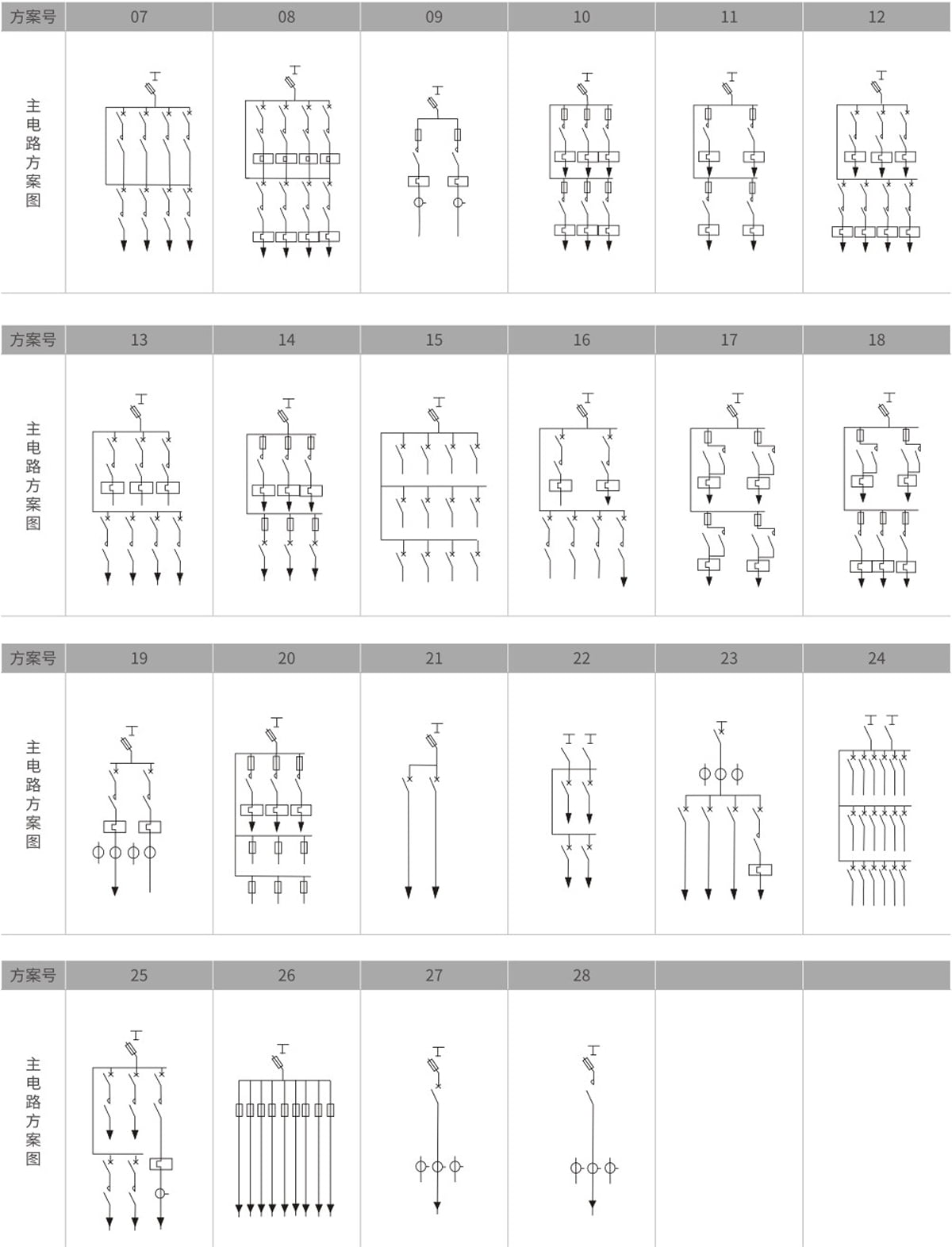 | 方案号 | 07 | 08 | 09 | 10 | 11 | 12 |
|---|---|---|---|---|---|---|
| 主电路方案图 | | | | | | |

| 方案号 | 13 | 14 | 15 | 16 | 17 | 18 |
|---|---|---|---|---|---|---|
| 主电路方案图 | | | | | | |

| 方案号 | 19 | 20 | 21 | 22 | 23 | 24 |
|---|---|---|---|---|---|---|
| 主电路方案图 | | | | | | |

| 方案号 | 25 | 26 | 27 | 28 | | |
|---|---|---|---|---|---|---|
| 主电路方案图 | | | | | | |